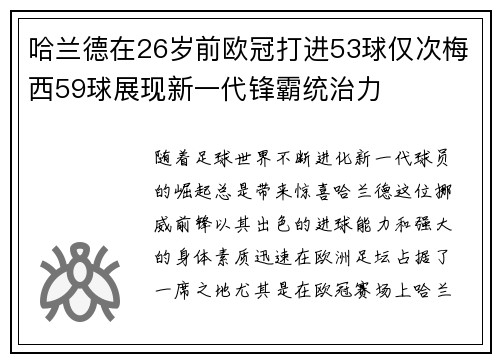 哈兰德在26岁前欧冠打进53球仅次梅西59球展现新一代锋霸统治力

随着足球世界不断进化新一代球员的崛起总是带来惊喜哈兰德这位挪威前锋以其出色的进球能力和强大的身体素质迅速在欧洲足坛占据了一席之地尤其是在欧冠赛场上哈兰